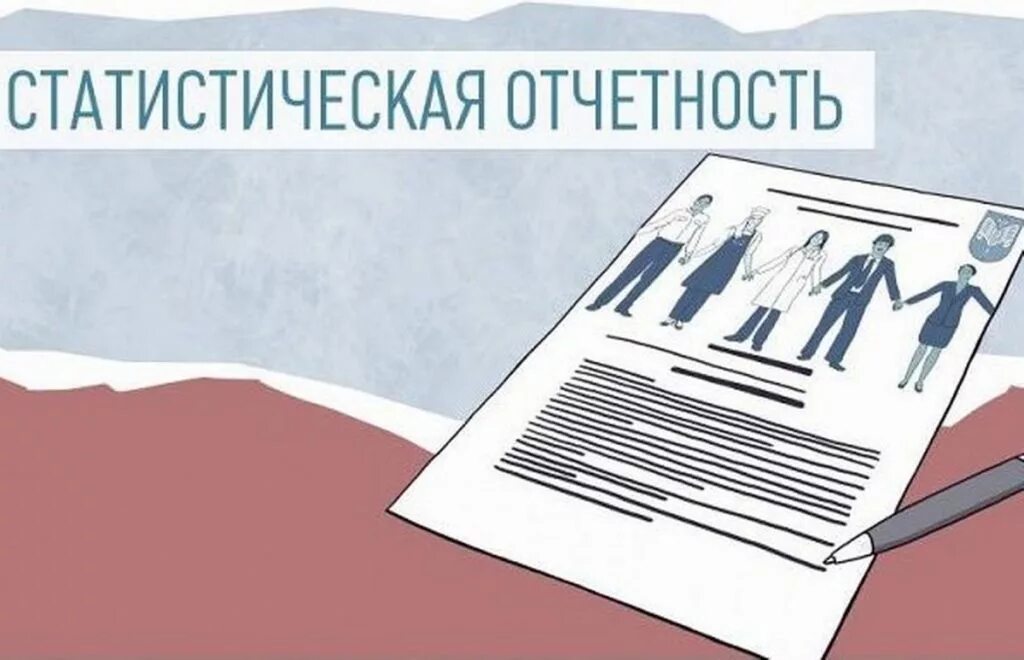 СТАТИСТИЧЕСКАЯ ОТЧЕТНОСТЬ